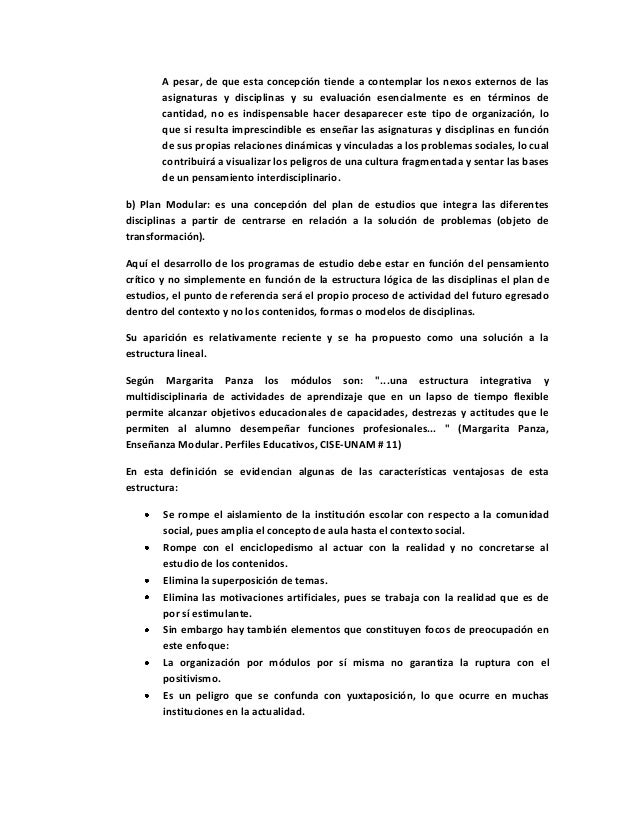 A pesar, de que esta concepción tiende a contemplar los nexos externos de las asignaturas y disciplinas y su evaluación esencialmente es en términos de cantidad, no es indispensable hacer desaparecer este tipo de organización, lo que si resulta imprescindible es enseñar las asignaturas y disciplinas en función de sus propias relaciones dinámicas y vinculadas a los problemas sociales, lo cual contribuirá a visualizar los peligros de una cultura fragmentada y sentar las bases de un pensamiento interdisciplinario.

b) Plan Modular: es una concepción del plan de estudios que integra las diferentes disciplinas a partir de centrarse en relación a la solución de problemas (objeto de transformación).

Aquí el desarrollo de los programas de estudio debe estar en función del pensamiento crítico y no simplemente en función de la estructura lógica de las disciplinas el plan de estudios, el punto de referencia será el propio proceso de actividad del futuro egresado dentro del contexto y no los contenidos, formas o modelos de disciplinas.

Su aparición es relativamente reciente y se ha propuesto como una solución a la estructura lineal.

Según Margarita Panza los módulos son: "...una estructura integrativa y multidisciplinaria de actividades de aprendizaje que en un lapso de tiempo flexible permite alcanzar objetivos educacionales de capacidades, destrezas y actitudes que le permiten al alumno desempeñar funciones profesionales... " (Margarita Panza, Enseñanza Modular. Perfiles Educativos, CISE-UNAM # 11)

En esta definición se evidencian algunas de las características ventajosas de esta estructura:

• Se rompe el aislamiento de la institución escolar con respecto a la comunidad social, pues amplia el concepto de aula hasta el contexto social.
• Rompe con el enciclopedismo al actuar con la realidad y no concretarse al estudio de los contenidos.
• Elimina la superposición de temas.
• Elimina las motivaciones artificiales, pues se trabaja con la realidad que es de por sí estimulante.
• Sin embargo hay también elementos que constituyen focos de preocupación en este enfoque:
• La organización por módulos por sí misma no garantiza la ruptura con el positivismo.
• Es un peligro que se confunda con yuxtaposición, lo que ocurre en muchas instituciones en la actualidad.